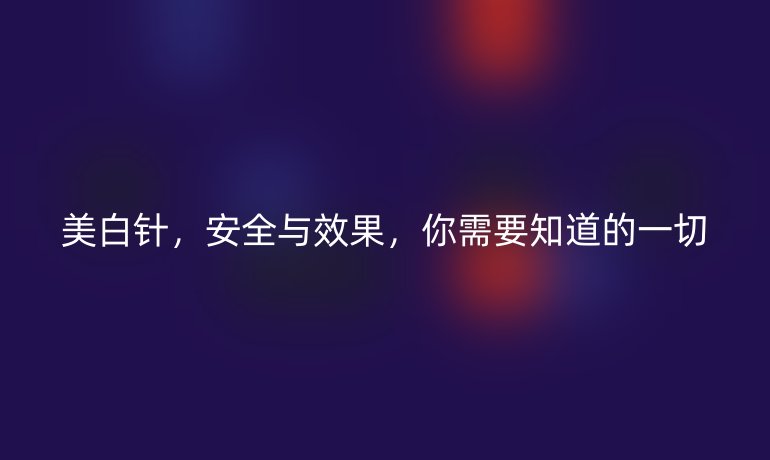 美白针，安全与效果，你需要知道的一切